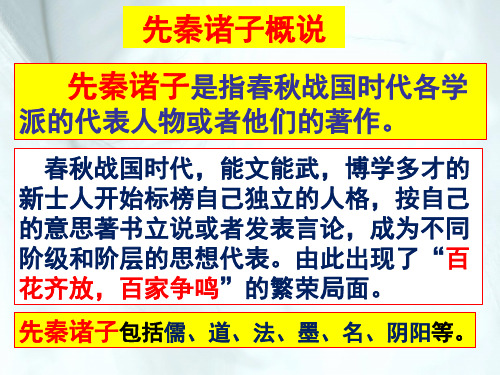 先秦诸子概说

先秦诸子是指春秋战国时代各学派的代表人物或者他们的著作。

春秋战国时代，能文能武，博学多才的新士人开始标榜自己独立的人格，按自己的意思著书立说或者发表言论，成为不同阶级和阶层的思想代表。由此出现了“百花齐放，百家争鸣”的繁荣局面。

先秦诸子包括儒、道、法、墨、名、阴阳等。